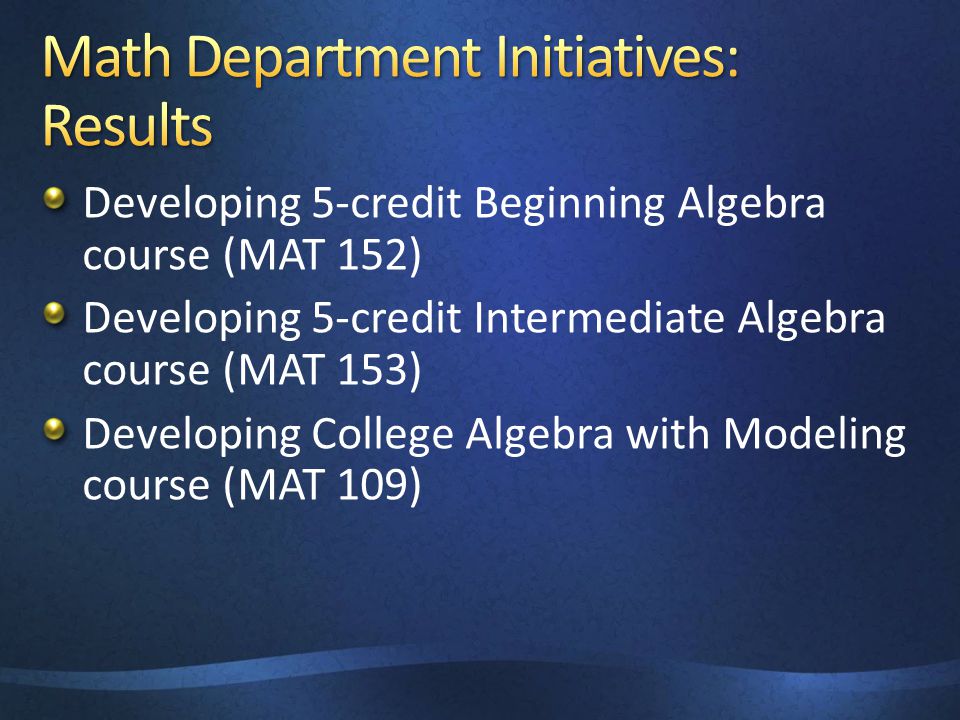 Math Department Initiatives: Results

Developing 5-credit Beginning Algebra course (MAT 152)

Developing 5-credit Intermediate Algebra course (MAT 153)

Developing College Algebra with Modeling course (MAT 109)